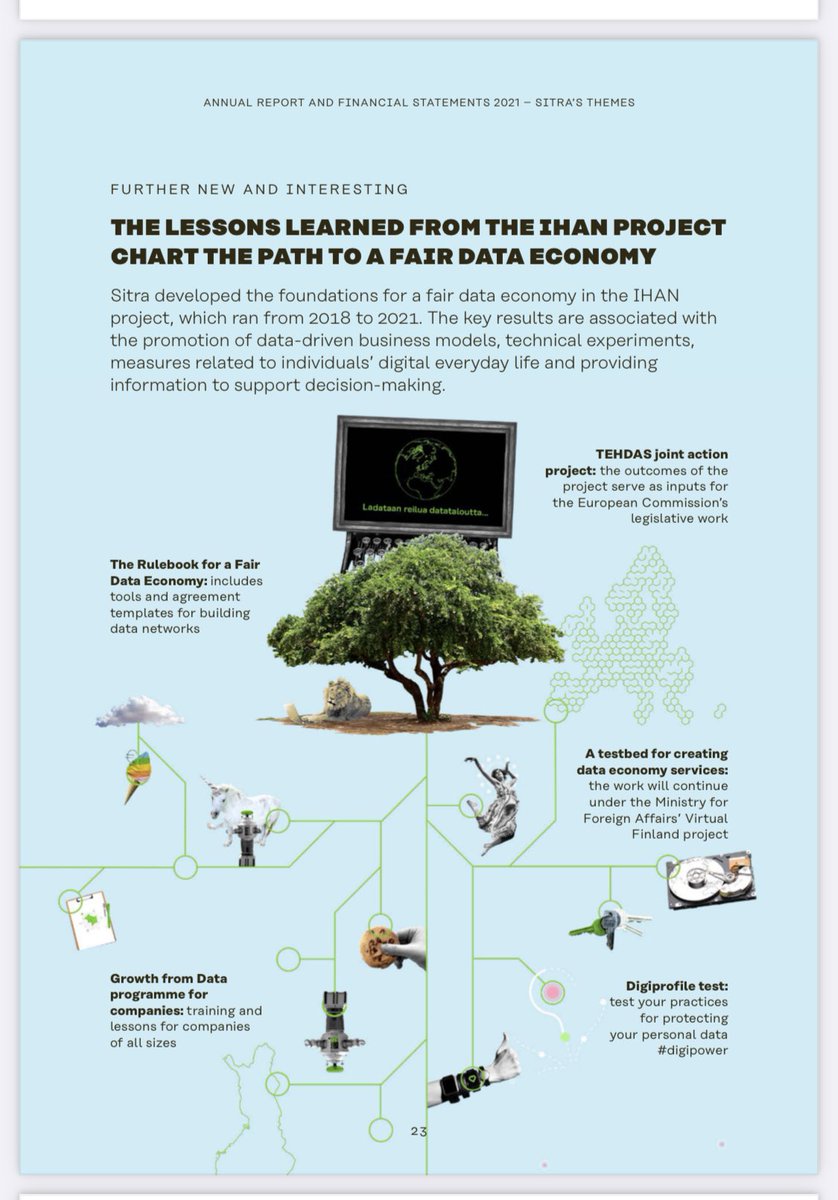 ANNUAL REPORT AND FINANCIAL STATEMENTS 2021 – SITRA'S THEMES

FURTHER NEW AND INTERESTING

THE LESSONS LEARNED FROM THE IHAN PROJECT CHART THE PATH TO A FAIR DATA ECONOMY

Sitra developed the foundations for a fair data economy in the IHAN project, which ran from 2018 to 2021. The key results are associated with the promotion of data-driven business models, technical experiments, measures related to individuals' digital everyday life and providing information to support decision-making.

Ladataan reilua datataloutta...

TEHDAS joint action project: the outcomes of the project serve as inputs for the European Commission's legislative work

The Rulebook for a Fair Data Economy: includes tools and agreement templates for building data networks

A testbed for creating data economy services: the work will continue under the Ministry for Foreign Affairs' Virtual Finland project

Growth from Data programme for companies: training and lessons for companies of all sizes

Digiprofile test: test your practices for protecting your personal data #digipower

23